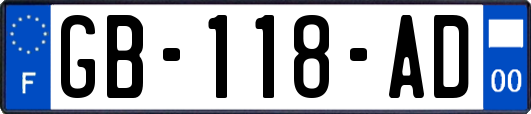 F
GB-118-AD
00